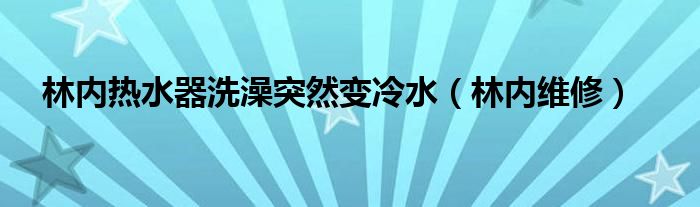 林内热水器洗澡突然变冷水（林内维修）